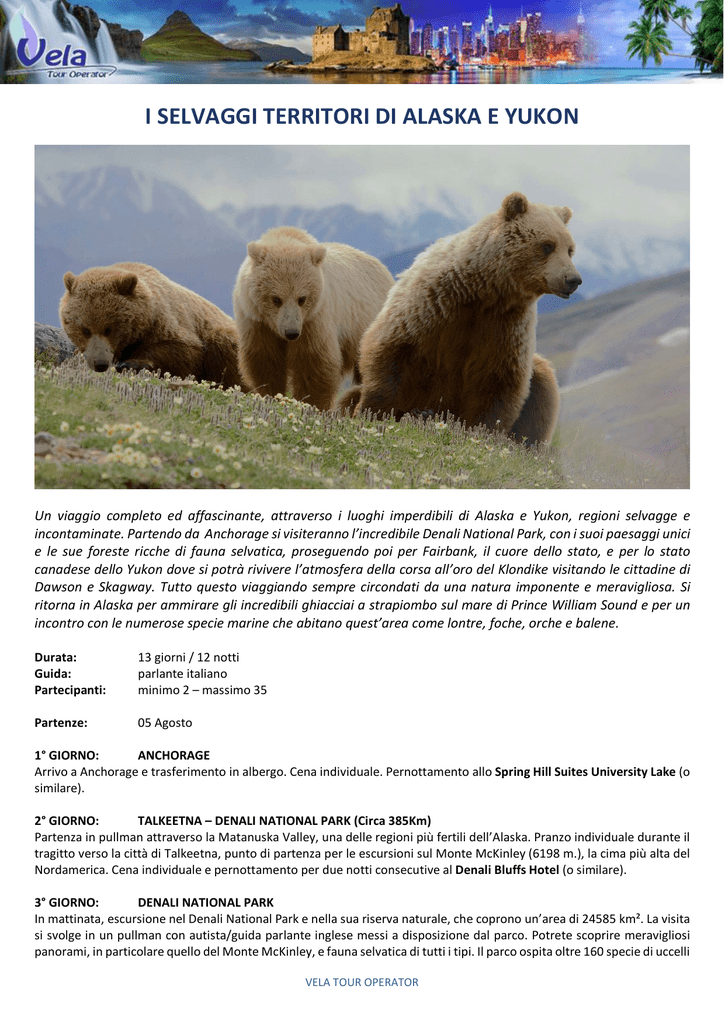 Vela
Tour Operator

I SELVAGGI TERRITORI DI ALASKA E YUKON

Un viaggio completo ed affascinante, attraverso i luoghi imperdibili di Alaska e Yukon, regioni selvagge e incontaminate. Partendo da Anchorage si visiteranno l'incredibile Denali National Park, con i suoi paesaggi unici e le sue foreste ricche di fauna selvatica, proseguendo poi per Fairbank, il cuore dello stato, e per lo stato canadese dello Yukon dove si potrà rivivere l'atmosfera della corsa all'oro del Klondike visitando le cittadine di Dawson e Skagway. Tutto questo viaggiando sempre circondati da una natura imponente e meravigliosa. Si ritorna in Alaska per ammirare gli incredibili ghiacciai a strapiombo sul mare di Prince William Sound e per un incontro con le numerose specie marine che abitano quest'area come lontre, foche, orche e balene.

Durata: 13 giorni / 12 notti
Guida: parlante italiano
Partecipanti: minimo 2 – massimo 35

Partenze: 05 Agosto

1° GIORNO: ANCHORAGE
Arrivo a Anchorage e trasferimento in albergo. Cena individuale. Pernottamento allo Spring Hill Suites University Lake (o similare).

2° GIORNO: TALKEETNA – DENALI NATIONAL PARK (Circa 385Km)
Partenza in pullman attraverso la Matanuska Valley, una delle regioni più fertili dell'Alaska. Pranzo individuale durante il tragitto verso la città di Talkeetna, punto di partenza per le escursioni sul Monte McKinley (6198 m.), la cima più alta del Nordamerica. Cena individuale e pernottamento per due notti consecutive al Denali Bluffs Hotel (o similare).

3° GIORNO: DENALI NATIONAL PARK
In mattinata, escursione nel Denali National Park e nella sua riserva naturale, che coprono un'area di 24585 km². La visita si svolge in un pullman con autista/guida parlante inglese messi a disposizione dal parco. Potrete scoprire meravigliosi panorami, in particolare quello del Monte McKinley, e fauna selvatica di tutti i tipi. Il parco ospita oltre 160 specie di uccelli

VELA TOUR OPERATOR